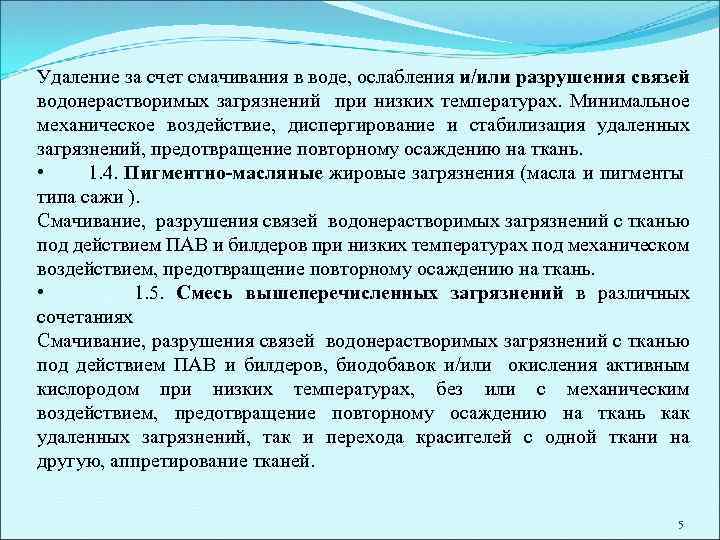 Удаление за счет смачивания в воде, ослабления и/или разрушения связей водонерастворимых загрязнений при низких температурах. Минимальное механическое воздействие, диспергирование и стабилизация удаленных загрязнений, предотвращение повторному осаждению на ткань.

• 1.4. Пигментно-масляные жировые загрязнения (масла и пигменты типа сажи ).

Смачивание, разрушения связей водонерастворимых загрязнений с тканью под действием ПАВ и билдеров при низких температурах под механическом воздействием, предотвращение повторному осаждению на ткань.

• 1.5. Смесь вышеперечисленных загрязнений в различных сочетаниях

Смачивание, разрушения связей водонерастворимых загрязнений с тканью под действием ПАВ и билдеров, биодобавок и/или окисления активным кислородом при низких температурах, без или с механическим воздействием, предотвращение повторному осаждению на ткань как удаленных загрязнений, так и перехода красителей с одной ткани на другую, аппретирование тканей.

5